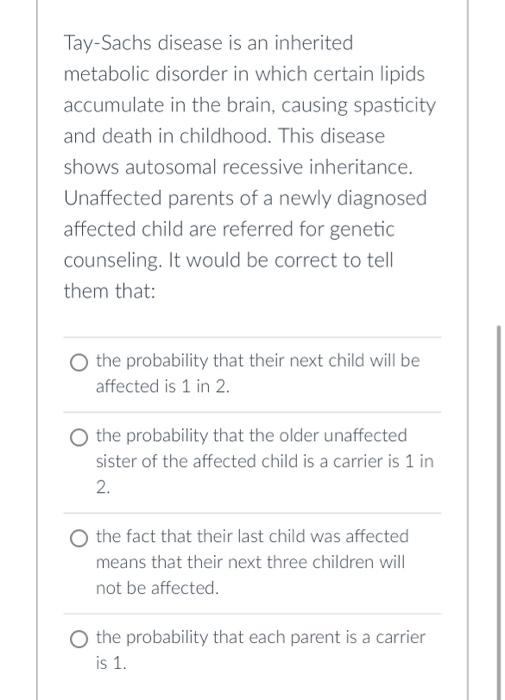 Tay-Sachs disease is an inherited metabolic disorder in which certain lipids accumulate in the brain, causing spasticity and death in childhood. This disease shows autosomal recessive inheritance. Unaffected parents of a newly diagnosed affected child are referred for genetic counseling. It would be correct to tell them that:

the probability that their next child will be affected is 1 in 2.

the probability that the older unaffected sister of the affected child is a carrier is 1 in 2.

the fact that their last child was affected means that their next three children will not be affected.

the probability that each parent is a carrier is 1.